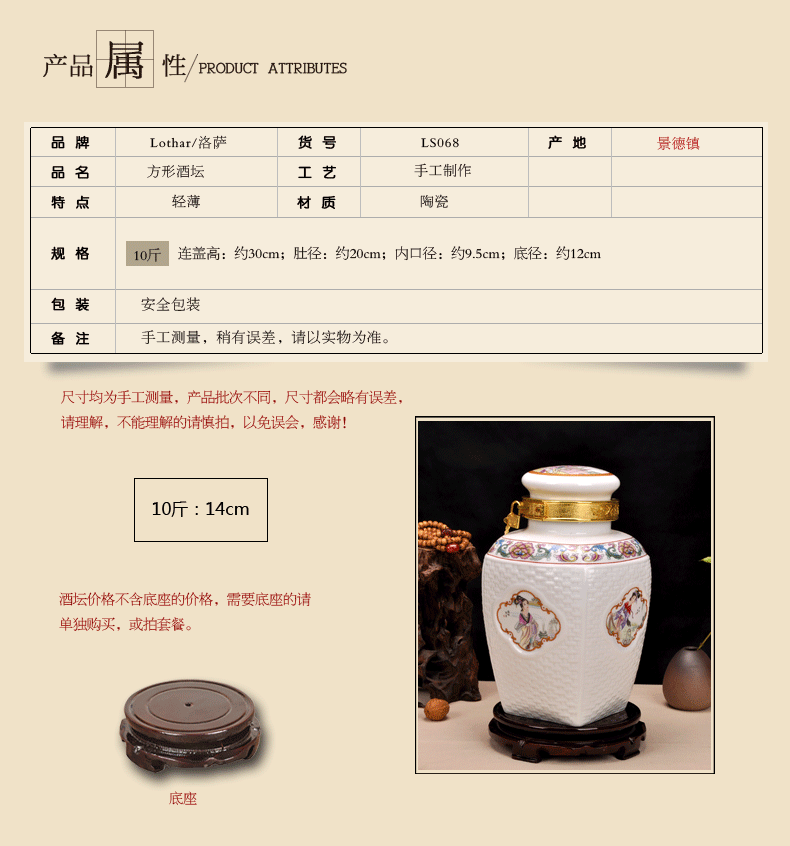 产品属性/PRODUCT ATTRIBUTES

| 品 牌 | Lothar/洛萨 | 货 号 | LS068 | 产 地 | 景德镇 |
|---|---|---|---|---|---|
| 品 名 | 方形酒坛 | 工 艺 | 手工制作 | | |
| 特 点 | 轻薄 | 材 质 | 陶瓷 | | |
| 规 格 | 10斤 连盖高：约30cm；肚径：约20cm；内口径：约9.5cm；底径：约12cm | | | | |
| 包 装 | 安全包装 | | | | |
| 备 注 | 手工测量，稍有误差，请以实物为准。 | | | | |

尺寸均为手工测量，产品批次不同，尺寸都会略有误差，请理解，不能理解的请慎拍，以免误会，感谢！

10斤：14cm

酒坛价格不含底座的价格，需要底座的请单独购买，或拍套餐。

底座